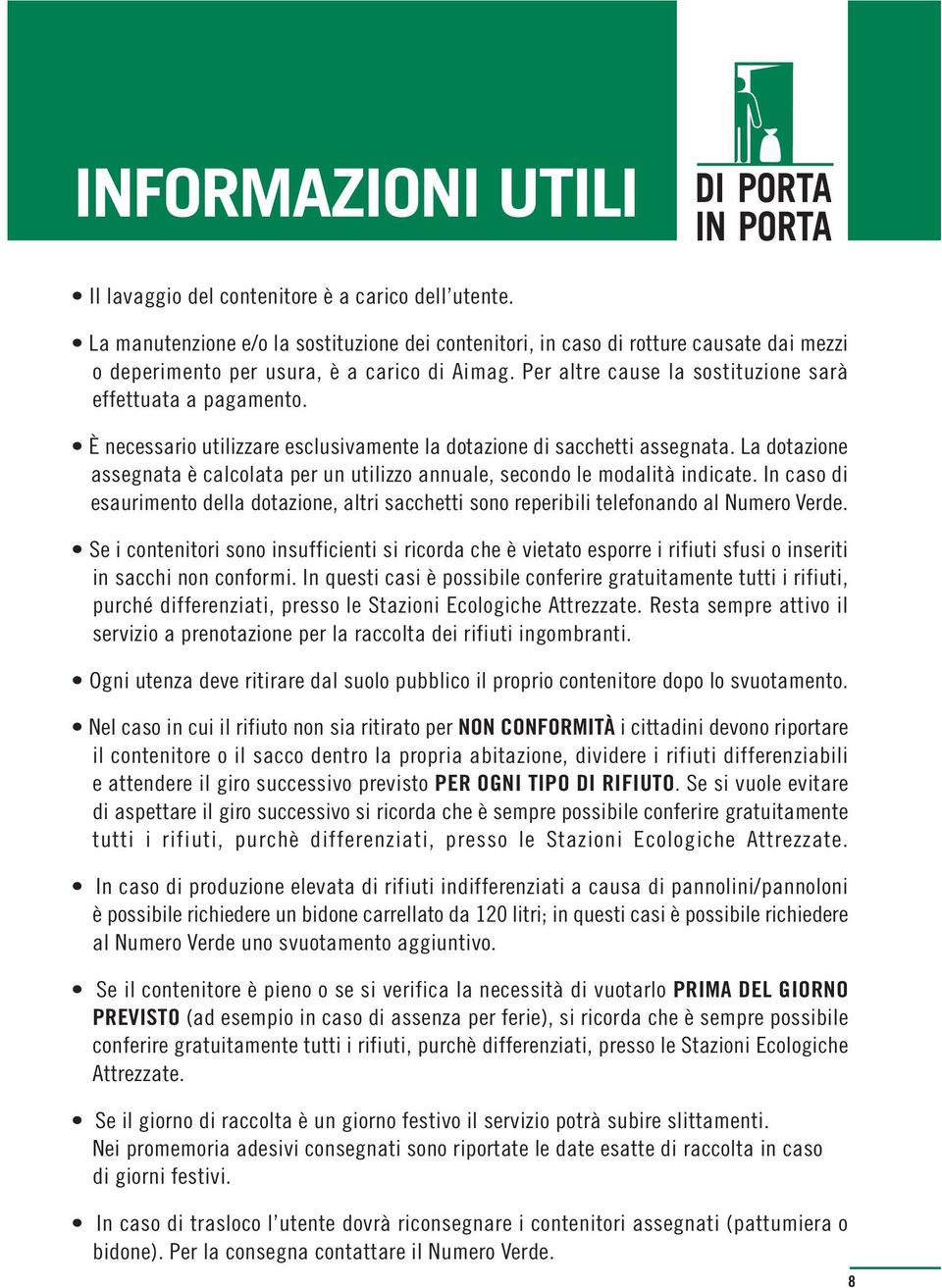 INFORMAZIONI UTILI

DI PORTA IN PORTA

• Il lavaggio del contenitore è a carico dell'utente.

• La manutenzione e/o la sostituzione dei contenitori, in caso di rotture causate dai mezzi o deperimento per usura, è a carico di Aimag. Per altre cause la sostituzione sarà effettuata a pagamento.

• È necessario utilizzare esclusivamente la dotazione di sacchetti assegnata. La dotazione assegnata è calcolata per un utilizzo annuale, secondo le modalità indicate. In caso di esaurimento della dotazione, altri sacchetti sono reperibili telefonando al Numero Verde.

• Se i contenitori sono insufficienti si ricorda che è vietato esporre i rifiuti sfusi o inseriti in sacchi non conformi. In questi casi è possibile conferire gratuitamente tutti i rifiuti, purché differenziati, presso le Stazioni Ecologiche Attrezzate. Resta sempre attivo il servizio a prenotazione per la raccolta dei rifiuti ingombranti.

• Ogni utenza deve ritirare dal suolo pubblico il proprio contenitore dopo lo svuotamento.

• Nel caso in cui il rifiuto non sia ritirato per NON CONFORMITÀ i cittadini devono riportare il contenitore o il sacco dentro la propria abitazione, dividere i rifiuti differenziabili e attendere il giro successivo previsto PER OGNI TIPO DI RIFIUTO. Se si vuole evitare di aspettare il giro successivo si ricorda che è sempre possibile conferire gratuitamente tutti i rifiuti, purchè differenziati, presso le Stazioni Ecologiche Attrezzate.

• In caso di produzione elevata di rifiuti indifferenziati a causa di pannolini/pannoloni è possibile richiedere un bidone carrellato da 120 litri; in questi casi è possibile richiedere al Numero Verde uno svuotamento aggiuntivo.

• Se il contenitore è pieno o se si verifica la necessità di vuotarlo PRIMA DEL GIORNO PREVISTO (ad esempio in caso di assenza per ferie), si ricorda che è sempre possibile conferire gratuitamente tutti i rifiuti, purchè differenziati, presso le Stazioni Ecologiche Attrezzate.

• Se il giorno di raccolta è un giorno festivo il servizio potrà subire slittamenti. Nei promemoria adesivi consegnati sono riportate le date esatte di raccolta in caso di giorni festivi.

• In caso di trasloco l'utente dovrà riconsegnare i contenitori assegnati (pattumiera o bidone). Per la consegna contattare il Numero Verde.

8